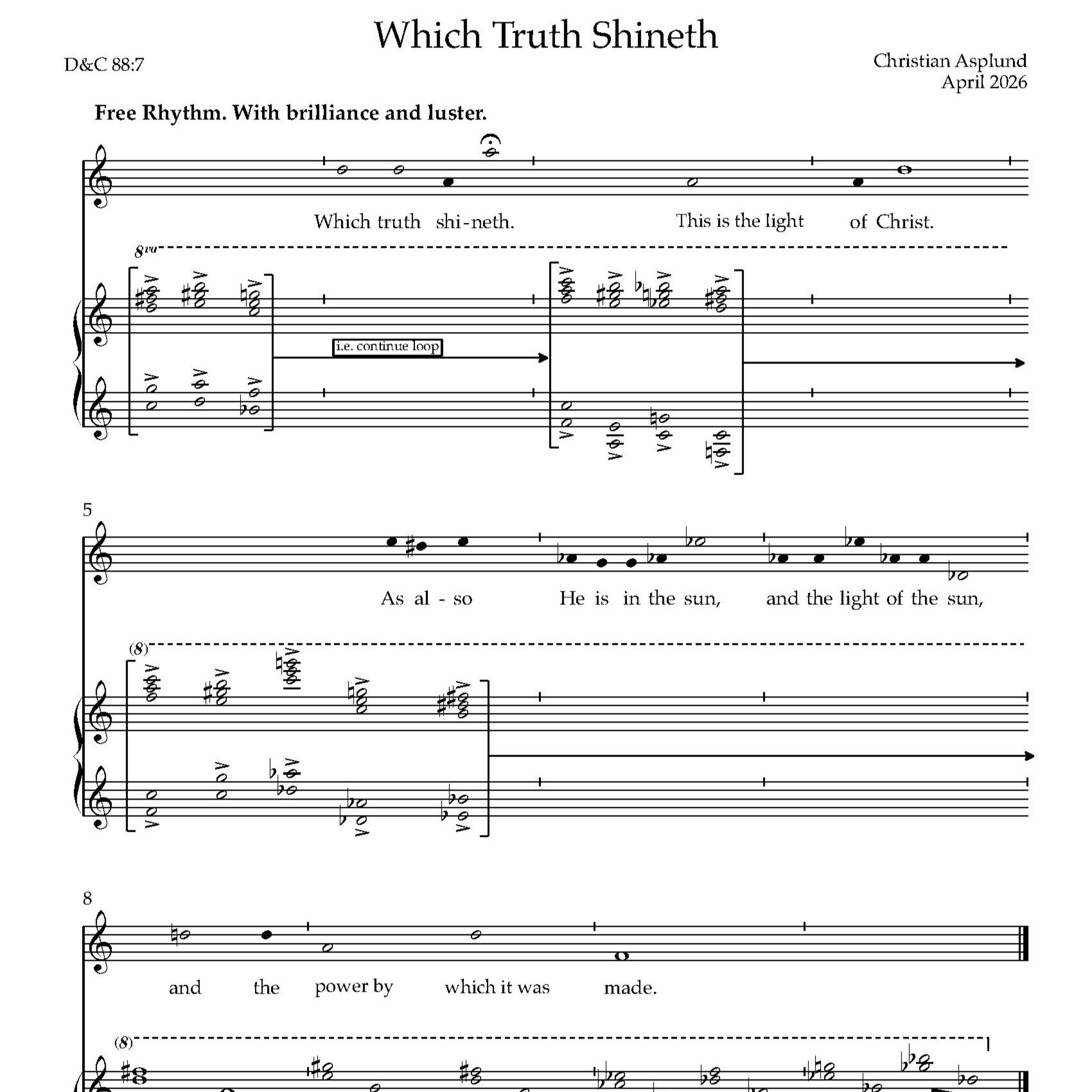 Which Truth Shineth

D&C 88:7

Christian Asplund
April 2026

Free Rhythm. With brilliance and luster.

Which truth shi-neth. This is the light of Christ.

8va

i.e. continue loop

5

As al - so He is in the sun, and the light of the sun,

(8)

8

and the power by which it was made.

(8)